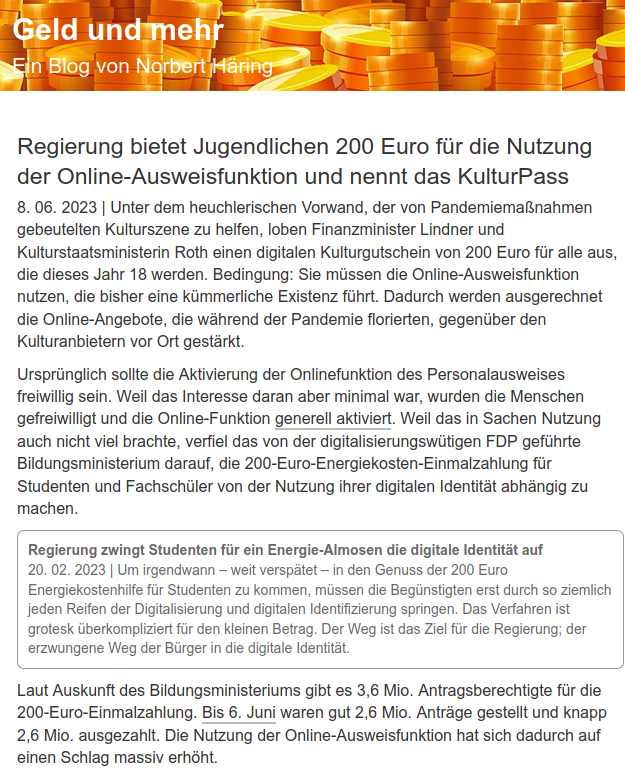 Geld und mehr

Ein Blog von Norbert Häring

Regierung bietet Jugendlichen 200 Euro für die Nutzung der Online-Ausweisfunktion und nennt das KulturPass

8. 06. 2023 | Unter dem heuchlerischen Vorwand, der von Pandemiemaßnahmen gebeutelten Kulturszene zu helfen, loben Finanzminister Lindner und Kulturstaatsministerin Roth einen digitalen Kulturgutschein von 200 Euro für alle aus, die dieses Jahr 18 werden. Bedingung: Sie müssen die Online-Ausweisfunktion nutzen, die bisher eine kümmerliche Existenz führt. Dadurch werden ausgerechnet die Online-Angebote, die während der Pandemie florierten, gegenüber den Kulturanbietern vor Ort gestärkt.

Ursprünglich sollte die Aktivierung der Onlinefunktion des Personalausweises freiwillig sein. Weil das Interesse daran aber minimal war, wurden die Menschen gefreiwilligt und die Online-Funktion generell aktiviert. Weil das in Sachen Nutzung auch nicht viel brachte, verfiel das von der digitalisierungswütigen FDP geführte Bildungsministerium darauf, die 200-Euro-Energiekosten-Einmalzahlung für Studenten und Fachschüler von der Nutzung ihrer digitalen Identität abhängig zu machen.

Regierung zwingt Studenten für ein Energie-Almosen die digitale Identität auf
20. 02. 2023 | Um irgendwann – weit verspätet – in den Genuss der 200 Euro Energiekostenhilfe für Studenten zu kommen, müssen die Begünstigten erst durch so ziemlich jeden Reifen der Digitalisierung und digitalen Identifizierung springen. Das Verfahren ist grotesk überkompliziert für den kleinen Betrag. Der Weg ist das Ziel für die Regierung; der erzwungene Weg der Bürger in die digitale Identität.

Laut Auskunft des Bildungsministeriums gibt es 3,6 Mio. Antragsberechtigte für die 200-Euro-Einmalzahlung. Bis 6. Juni waren gut 2,6 Mio. Anträge gestellt und knapp 2,6 Mio. ausgezahlt. Die Nutzung der Online-Ausweisfunktion hat sich dadurch auf einen Schlag massiv erhöht.